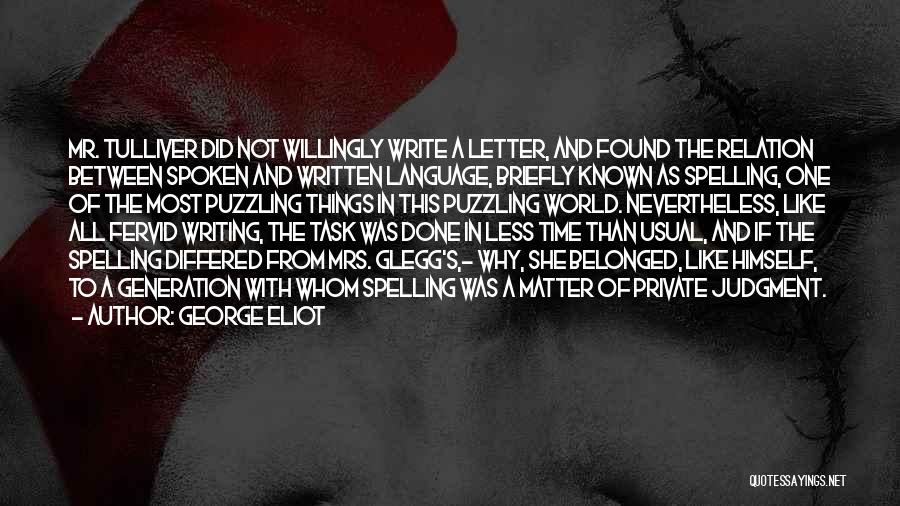 MR. TULLIVER DID NOT WILLINGLY WRITE A LETTER, AND FOUND THE RELATION BETWEEN SPOKEN AND WRITTEN LANGUAGE, BRIEFLY KNOWN AS SPELLING, ONE OF THE MOST PUZZLING THINGS IN THIS PUZZLING WORLD. NEVERTHELESS, LIKE ALL FERVID WRITING, THE TASK WAS DONE IN LESS TIME THAN USUAL, AND IF THE SPELLING DIFFERED FROM MRS. GLEGG'S,- WHY, SHE BELONGED, LIKE HIMSELF, TO A GENERATION WITH WHOM SPELLING WAS A MATTER OF PRIVATE JUDGMENT.
- AUTHOR: GEORGE ELIOT

QUOTESSAYINGS.NET